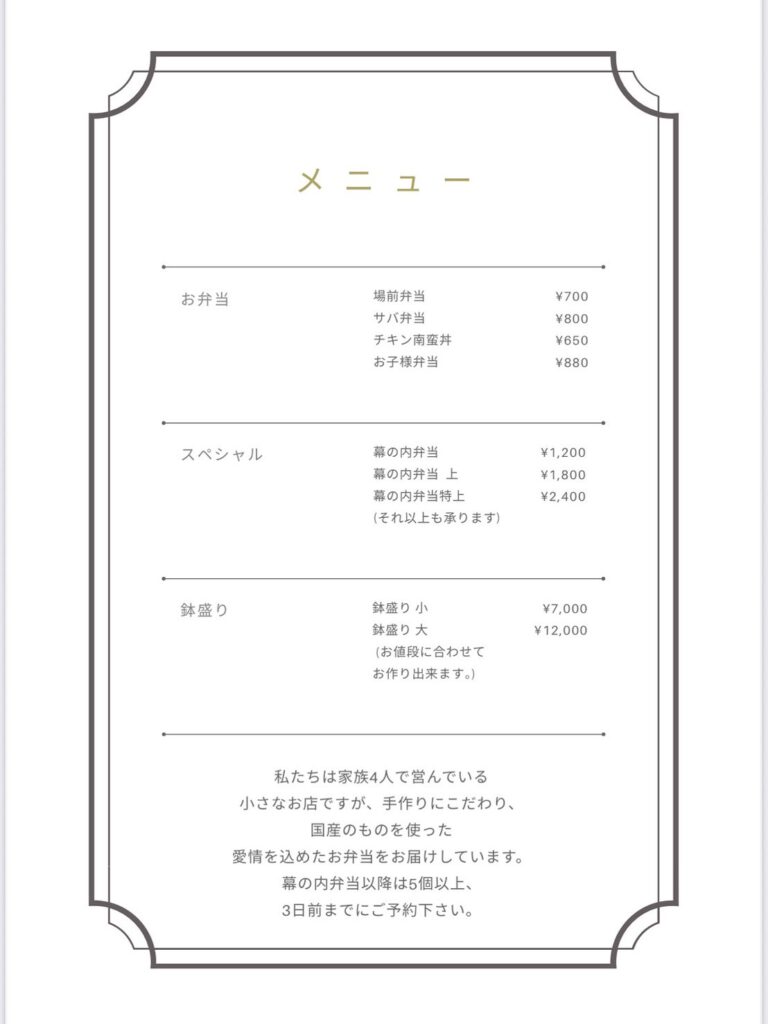 メニュー

お弁当

| | |
|---|---|
| 場前弁当 | ¥700 |
| サバ弁当 | ¥800 |
| チキン南蛮丼 | ¥650 |
| お子様弁当 | ¥880 |

スペシャル

| | |
|---|---|
| 幕の内弁当 | ¥1,200 |
| 幕の内弁当 上 | ¥1,800 |
| 幕の内弁当特上 | ¥2,400 |

(それ以上も承ります)

鉢盛り

| | |
|---|---|
| 鉢盛り 小 | ¥7,000 |
| 鉢盛り 大 | ¥12,000 |

(お値段に合わせて お作り出来ます。)

私たちは家族4人で営んでいる
小さなお店ですが、手作りにこだわり、
国産のものを使った
愛情を込めたお弁当をお届けしています。
幕の内弁当以降は5個以上、
3日前までにご予約下さい。